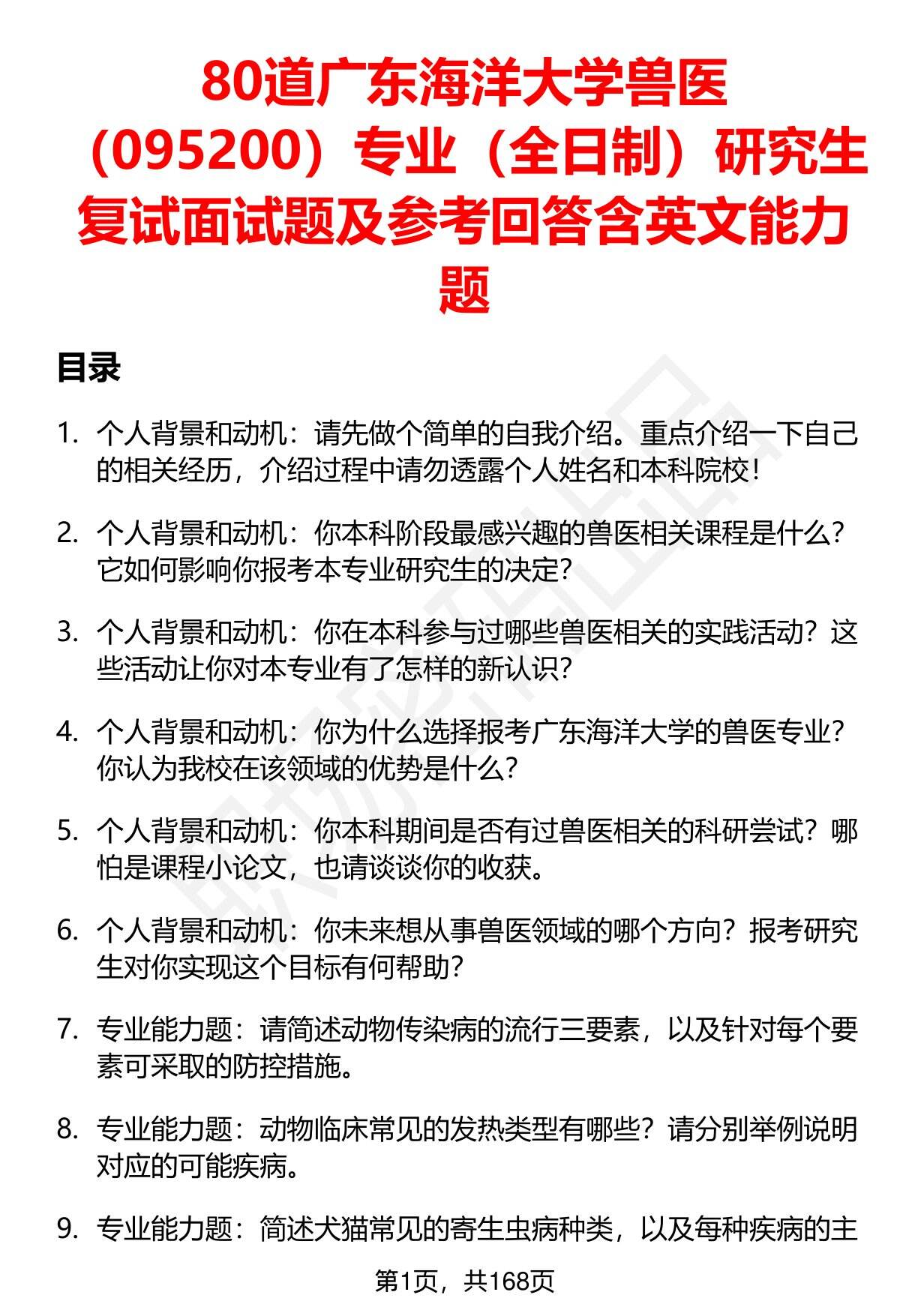 80道广东海洋大学兽医（095200）专业（全日制）研究生复试面试题及参考回答含英文能力题

目录

1. 个人背景和动机：请先做个简单的自我介绍。重点介绍一下自己的相关经历，介绍过程中请勿透露个人姓名和本科院校！

2. 个人背景和动机：你本科阶段最感兴趣的兽医相关课程是什么？它如何影响你报考本专业研究生的决定？

3. 个人背景和动机：你在本科参与过哪些兽医相关的实践活动？这些活动让你对本专业有了怎样的新认识？

4. 个人背景和动机：你为什么选择报考广东海洋大学的兽医专业？你认为我校在该领域的优势是什么？

5. 个人背景和动机：你本科期间是否有过兽医相关的科研尝试？哪怕是课程小论文，也请谈谈你的收获。

6. 个人背景和动机：你未来想从事兽医领域的哪个方向？报考研究生对你实现这个目标有何帮助？

7. 专业能力题：请简述动物传染病的流行三要素，以及针对每个要素可采取的防控措施。

8. 专业能力题：动物临床常见的发热类型有哪些？请分别举例说明对应的可能疾病。

9. 专业能力题：简述犬猫常见的寄生虫病种类，以及每种疾病的主

第1页，共168页